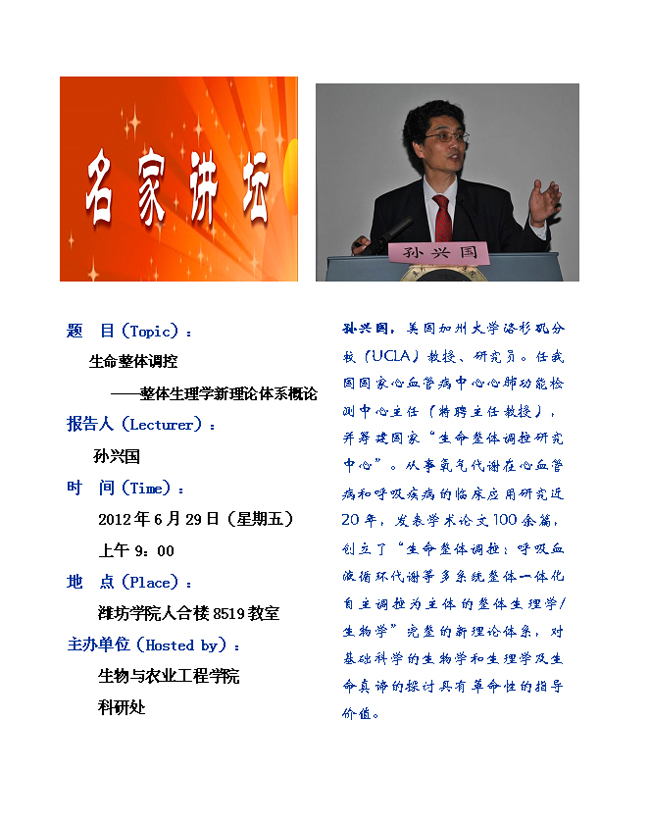 名家讲坛

孙兴国

题 目（Topic）：

生命整体调控

——整体生理学新理论体系概论

报告人（Lecturer）：

孙兴国

时 间（Time）：

2012年6月29日（星期五）

上午 9：00

地 点（Place）：

潍坊学院人合楼8519教室

主办单位（Hosted by）：

生物与农业工程学院

科研处

孙兴国，美国加州大学洛杉矶分校（UCLA）教授、研究员。任我国国家心血管病中心心肺功能检测中心主任（特聘主任教授），并筹建国家“生命整体调控研究中心”。从事氧气代谢在心血管病和呼吸疾病的临床应用研究近20年，发表学术论文100余篇，创立了“生命整体调控：呼吸血液循环代谢等多系统整体一体化自主调控为主体的整体生理学/生物学”完整的新理论体系，对基础科学的生物学和生理学及生命真谛的探讨具有革命性的指导价值。